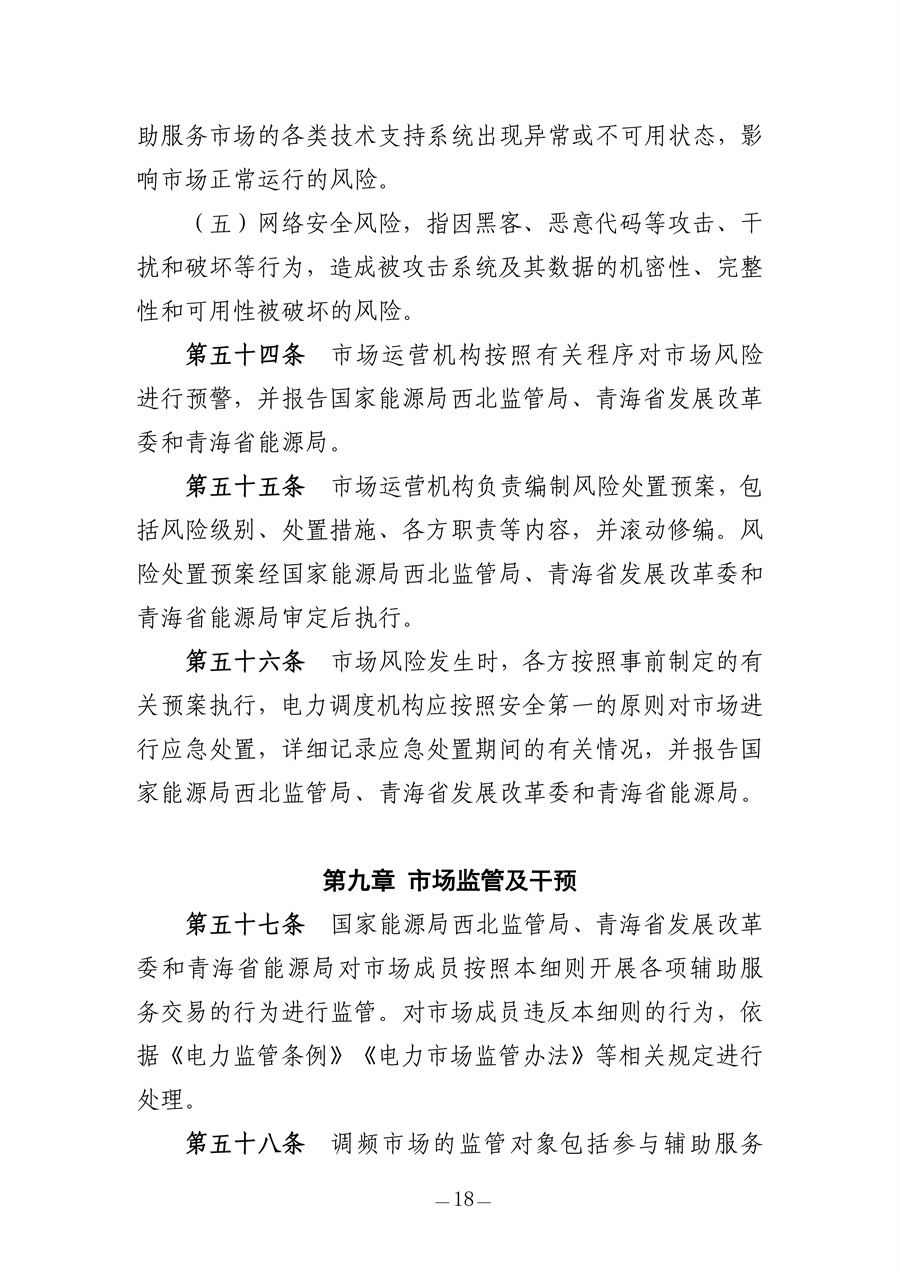 助服务市场的各类技术支持系统出现异常或不可用状态，影响市场正常运行的风险。

（五）网络安全风险，指因黑客、恶意代码等攻击、干扰和破坏等行为，造成被攻击系统及其数据的机密性、完整性和可用性被破坏的风险。

第五十四条 市场运营机构按照有关程序对市场风险进行预警，并报告国家能源局西北监管局、青海省发展改革委和青海省能源局。

第五十五条 市场运营机构负责编制风险处置预案，包括风险级别、处置措施、各方职责等内容，并滚动修编。风险处置预案经国家能源局西北监管局、青海省发展改革委和青海省能源局审定后执行。

第五十六条 市场风险发生时，各方按照事前制定的有关预案执行，电力调度机构应按照安全第一的原则对市场进行应急处置，详细记录应急处置期间的有关情况，并报告国家能源局西北监管局、青海省发展改革委和青海省能源局。

第九章 市场监管及干预

第五十七条 国家能源局西北监管局、青海省发展改革委和青海省能源局对市场成员按照本细则开展各项辅助服务交易的行为进行监管。对市场成员违反本细则的行为，依据《电力监管条例》《电力市场监管办法》等相关规定进行处理。

第五十八条 调频市场的监管对象包括参与辅助服务

—18—